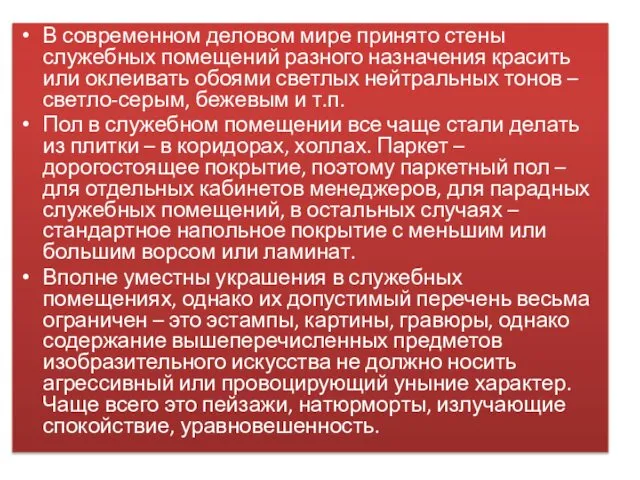 • В современном деловом мире принято стены служебных помещений разного назначения красить или оклеивать обоями светлых нейтральных тонов – светло-серым, бежевым и т.п.

• Пол в служебном помещении все чаще стали делать из плитки – в коридорах, холлах. Паркет – дорогостоящее покрытие, поэтому паркетный пол – для отдельных кабинетов менеджеров, для парадных служебных помещений, в остальных случаях – стандартное напольное покрытие с меньшим или большим ворсом или ламинат.

• Вполне уместны украшения в служебных помещениях, однако их допустимый перечень весьма ограничен – это эстампы, картины, гравюры, однако содержание вышеперечисленных предметов изобразительного искусства не должно носить агрессивный или провоцирующий уныние характер. Чаще всего это пейзажи, натюрморты, излучающие спокойствие, уравновешенность.